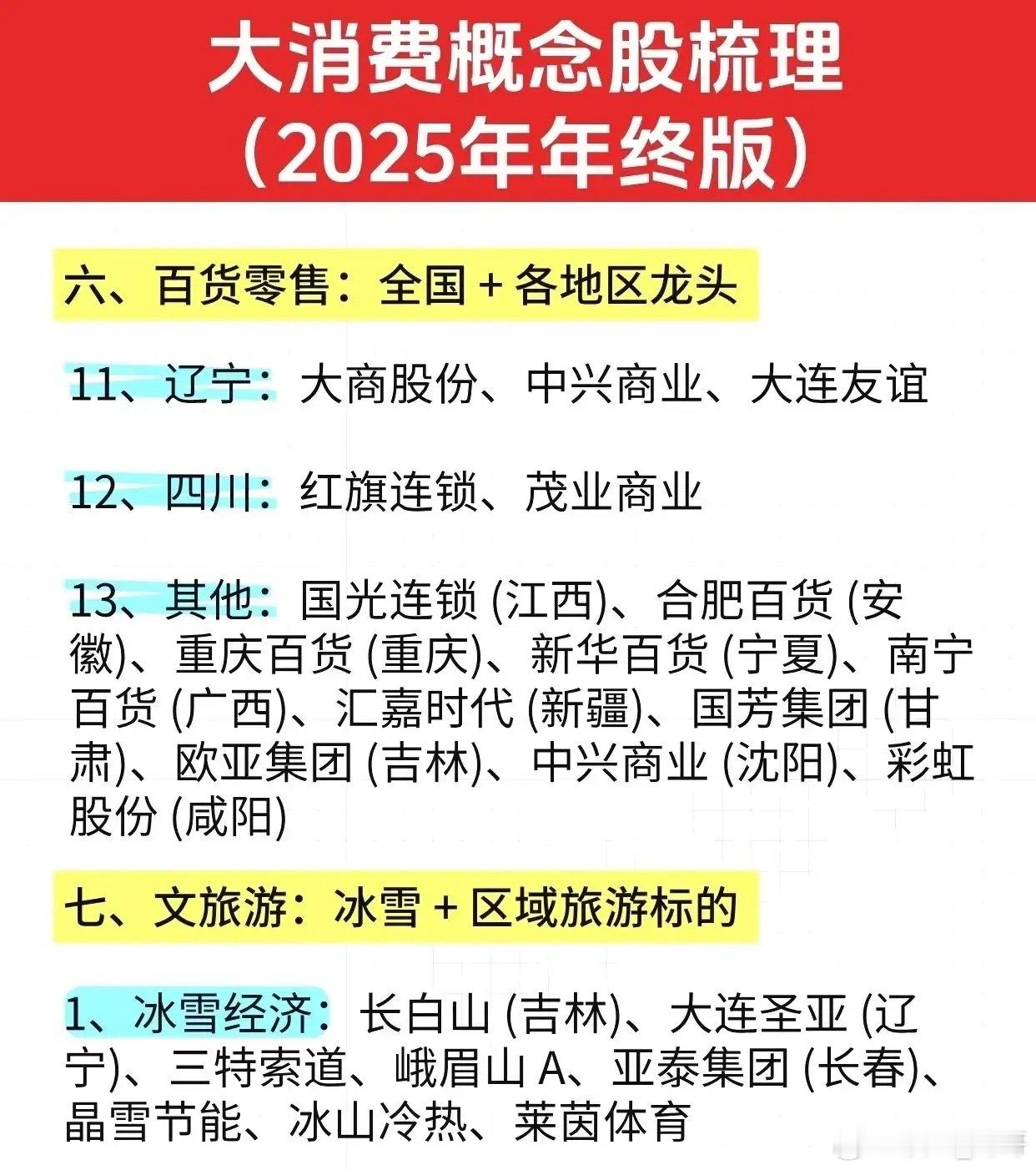 大消费概念股梳理
(2025年年终版)

六、百货零售：全国+各地区龙头

11、辽宁：大商股份、中兴商业、大连友谊

12、四川：红旗连锁、茂业商业

13、其他：国光连锁(江西)、合肥百货(安徽)、重庆百货(重庆)、新华百货(宁夏)、南宁百货(广西)、汇嘉时代(新疆)、国芳集团(甘肃)、欧亚集团(吉林)、中兴商业(沈阳)、彩虹股份(咸阳)

七、文旅游：冰雪+区域旅游标的

1、冰雪经济：长白山(吉林)、大连圣亚(辽宁)、三特索道、峨眉山A、亚泰集团(长春)、晶雪节能、冰山冷热、莱茵体育